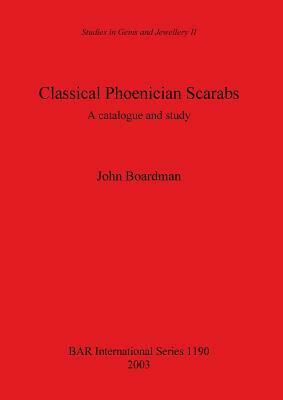 Studies in Gems and Jewellery II

Classical Phoenician Scarabs

A catalogue and study

John Boardman

BAR International Series 1190
2003